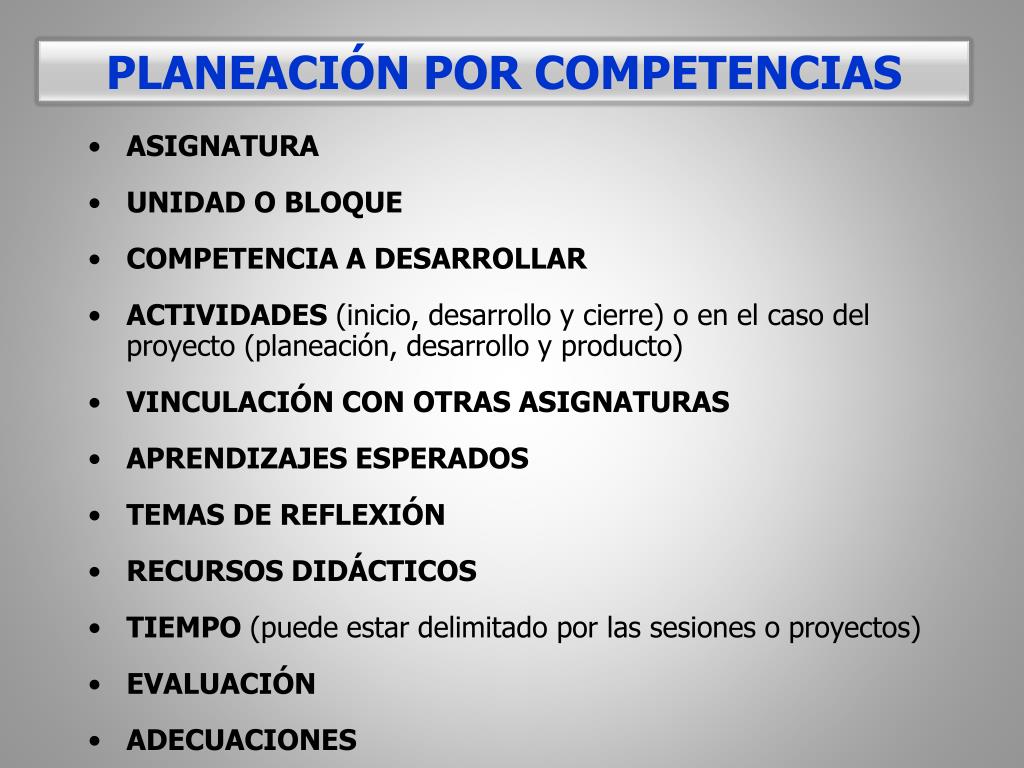 PLANEACIÓN POR COMPETENCIAS

• ASIGNATURA
• UNIDAD O BLOQUE
• COMPETENCIA A DESARROLLAR
• ACTIVIDADES (inicio, desarrollo y cierre) o en el caso del proyecto (planeación, desarrollo y producto)
• VINCULACIÓN CON OTRAS ASIGNATURAS
• APRENDIZAJES ESPERADOS
• TEMAS DE REFLEXIÓN
• RECURSOS DIDÁCTICOS
• TIEMPO (puede estar delimitado por las sesiones o proyectos)
• EVALUACIÓN
• ADECUACIONES